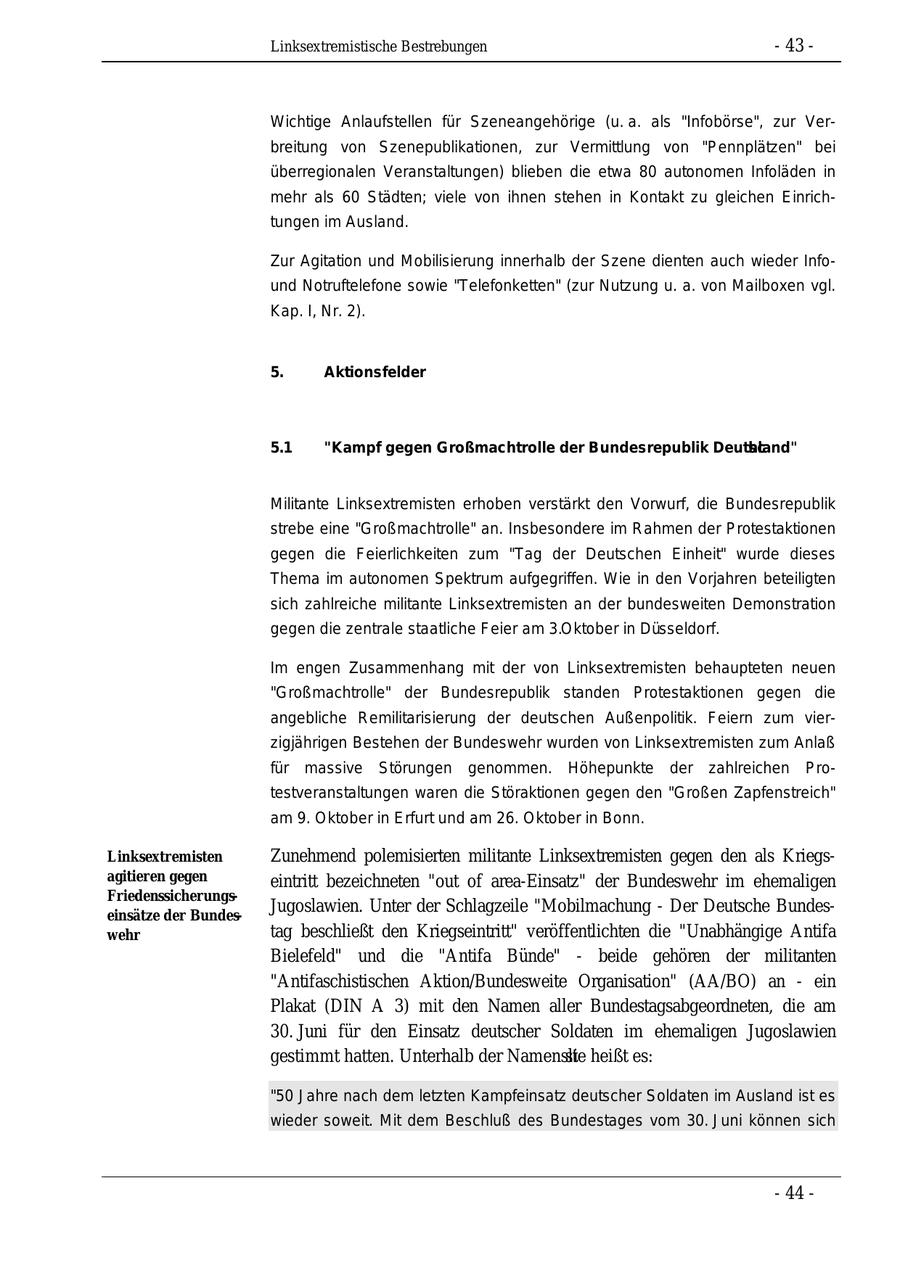 Linksextremistische Bestrebungen - 43 -

Wichtige Anlaufstellen für Szeneangehörige (u. a. als "Infobörse", zur Verbreitung von Szenepublikationen, zur Vermittlung von "Pennplätzen" bei überregionalen Veranstaltungen) blieben die etwa 80 autonomen Infoläden in mehr als 60 Städten; viele von ihnen stehen in Kontakt zu gleichen Einrichtungen im Ausland.

Zur Agitation und Mobilisierung innerhalb der Szene dienten auch wieder Info- und Notruftelefone sowie "Telefonketten" (zur Nutzung u. a. von Mailboxen vgl. Kap. I, Nr. 2).

5. Aktionsfelder

5.1 "Kampf gegen Großmachtrolle der Bundesrepublik Deutschland"

Militante Linksextremisten erhoben verstärkt den Vorwurf, die Bundesrepublik strebe eine "Großmachtrolle" an. Insbesondere im Rahmen der Protestaktionen gegen die Feierlichkeiten zum "Tag der Deutschen Einheit" wurde dieses Thema im autonomen Spektrum aufgegriffen. Wie in den Vorjahren beteiligten sich zahlreiche militante Linksextremisten an der bundesweiten Demonstration gegen die zentrale staatliche Feier am 3.Oktober in Düsseldorf.

Im engen Zusammenhang mit der von Linksextremisten behaupteten neuen "Großmachtrolle" der Bundesrepublik standen Protestaktionen gegen die angebliche Remilitarisierung der deutschen Außenpolitik. Feiern zum vierzigjährigen Bestehen der Bundeswehr wurden von Linksextremisten zum Anlaß für massive Störungen genommen. Höhepunkte der zahlreichen Protestveranstaltungen waren die Störaktionen gegen den "Großen Zapfenstreich" am 9. Oktober in Erfurt und am 26. Oktober in Bonn.

Linksextremisten agitieren gegen Friedenssicherungseinsätze der Bundeswehr

Zunehmend polemisierten militante Linksextremisten gegen den als Kriegseintritt bezeichneten "out of area-Einsatz" der Bundeswehr im ehemaligen Jugoslawien. Unter der Schlagzeile "Mobilmachung - Der Deutsche Bundestag beschließt den Kriegseintritt" veröffentlichten die "Unabhängige Antifa Bielefeld" und die "Antifa Bünde" - beide gehören der militanten "Antifaschistischen Aktion/Bundesweite Organisation" (AA/BO) an - ein Plakat (DIN A 3) mit den Namen aller Bundestagsabgeordneten, die am 30. Juni für den Einsatz deutscher Soldaten im ehemaligen Jugoslawien gestimmt hatten. Unterhalb der Namensliste heißt es:

"50 Jahre nach dem letzten Kampfeinsatz deutscher Soldaten im Ausland ist es wieder soweit. Mit dem Beschluß des Bundestages vom 30. Juni können sich

- 44 -